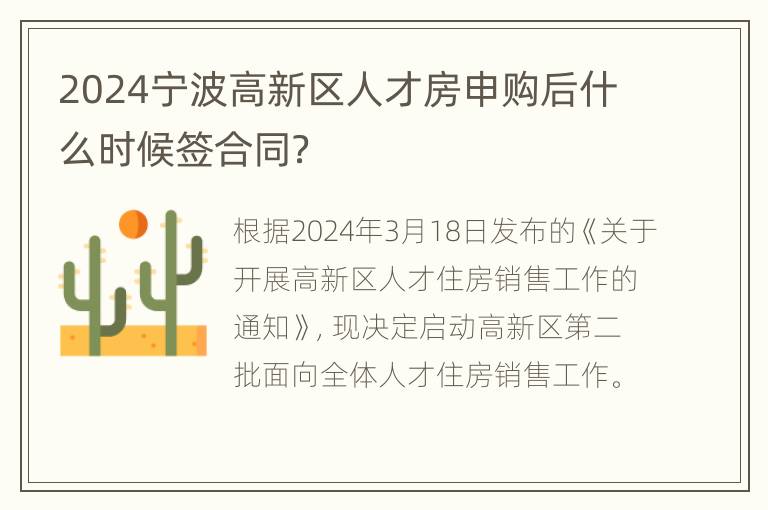 2024宁波高新区人才房申购后什么时候签合同?

根据2024年3月18日发布的《关于开展高新区人才住房销售工作的通知》, 现决定启动高新区第二批面向全体人才住房销售工作。